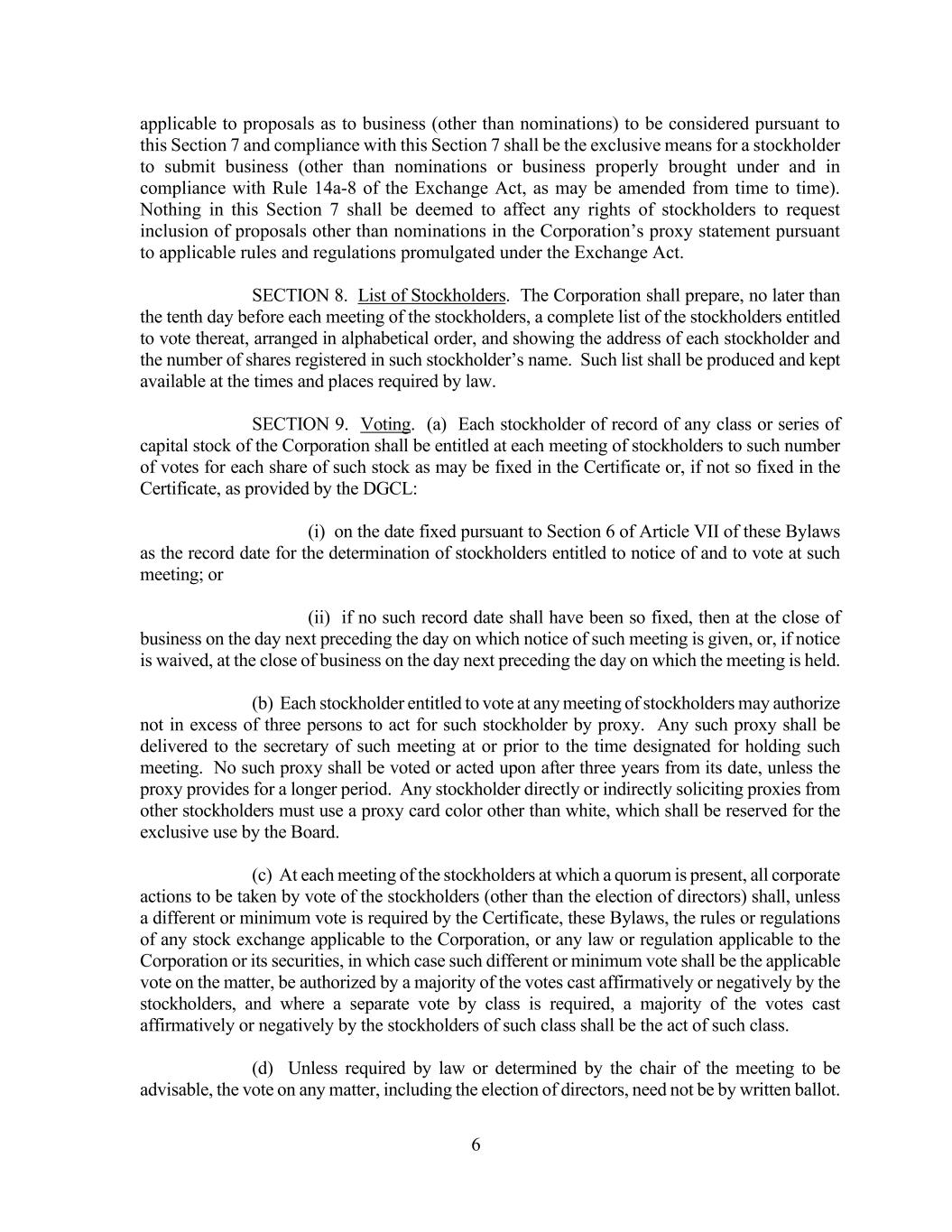 applicable to proposals as to business (other than nominations) to be considered pursuant to this Section 7 and compliance with this Section 7 shall be the exclusive means for a stockholder to submit business (other than nominations or business properly brought under and in compliance with Rule 14a-8 of the Exchange Act, as may be amended from time to time). Nothing in this Section 7 shall be deemed to affect any rights of stockholders to request inclusion of proposals other than nominations in the Corporation's proxy statement pursuant to applicable rules and regulations promulgated under the Exchange Act.

SECTION 8. List of Stockholders. The Corporation shall prepare, no later than the tenth day before each meeting of the stockholders, a complete list of the stockholders entitled to vote thereat, arranged in alphabetical order, and showing the address of each stockholder and the number of shares registered in such stockholder's name. Such list shall be produced and kept available at the times and places required by law.

SECTION 9. Voting. (a) Each stockholder of record of any class or series of capital stock of the Corporation shall be entitled at each meeting of stockholders to such number of votes for each share of such stock as may be fixed in the Certificate or, if not so fixed in the Certificate, as provided by the DGCL:

(i) on the date fixed pursuant to Section 6 of Article VII of these Bylaws as the record date for the determination of stockholders entitled to notice of and to vote at such meeting; or

(ii) if no such record date shall have been so fixed, then at the close of business on the day next preceding the day on which notice of such meeting is given, or, if notice is waived, at the close of business on the day next preceding the day on which the meeting is held.

(b) Each stockholder entitled to vote at any meeting of stockholders may authorize not in excess of three persons to act for such stockholder by proxy. Any such proxy shall be delivered to the secretary of such meeting at or prior to the time designated for holding such meeting. No such proxy shall be voted or acted upon after three years from its date, unless the proxy provides for a longer period. Any stockholder directly or indirectly soliciting proxies from other stockholders must use a proxy card color other than white, which shall be reserved for the exclusive use by the Board.

(c) At each meeting of the stockholders at which a quorum is present, all corporate actions to be taken by vote of the stockholders (other than the election of directors) shall, unless a different or minimum vote is required by the Certificate, these Bylaws, the rules or regulations of any stock exchange applicable to the Corporation, or any law or regulation applicable to the Corporation or its securities, in which case such different or minimum vote shall be the applicable vote on the matter, be authorized by a majority of the votes cast affirmatively or negatively by the stockholders, and where a separate vote by class is required, a majority of the votes cast affirmatively or negatively by the stockholders of such class shall be the act of such class.

(d) Unless required by law or determined by the chair of the meeting to be advisable, the vote on any matter, including the election of directors, need not be by written ballot.

6